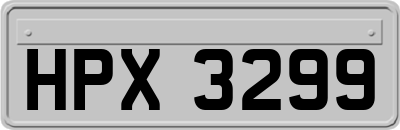 HPX 3299